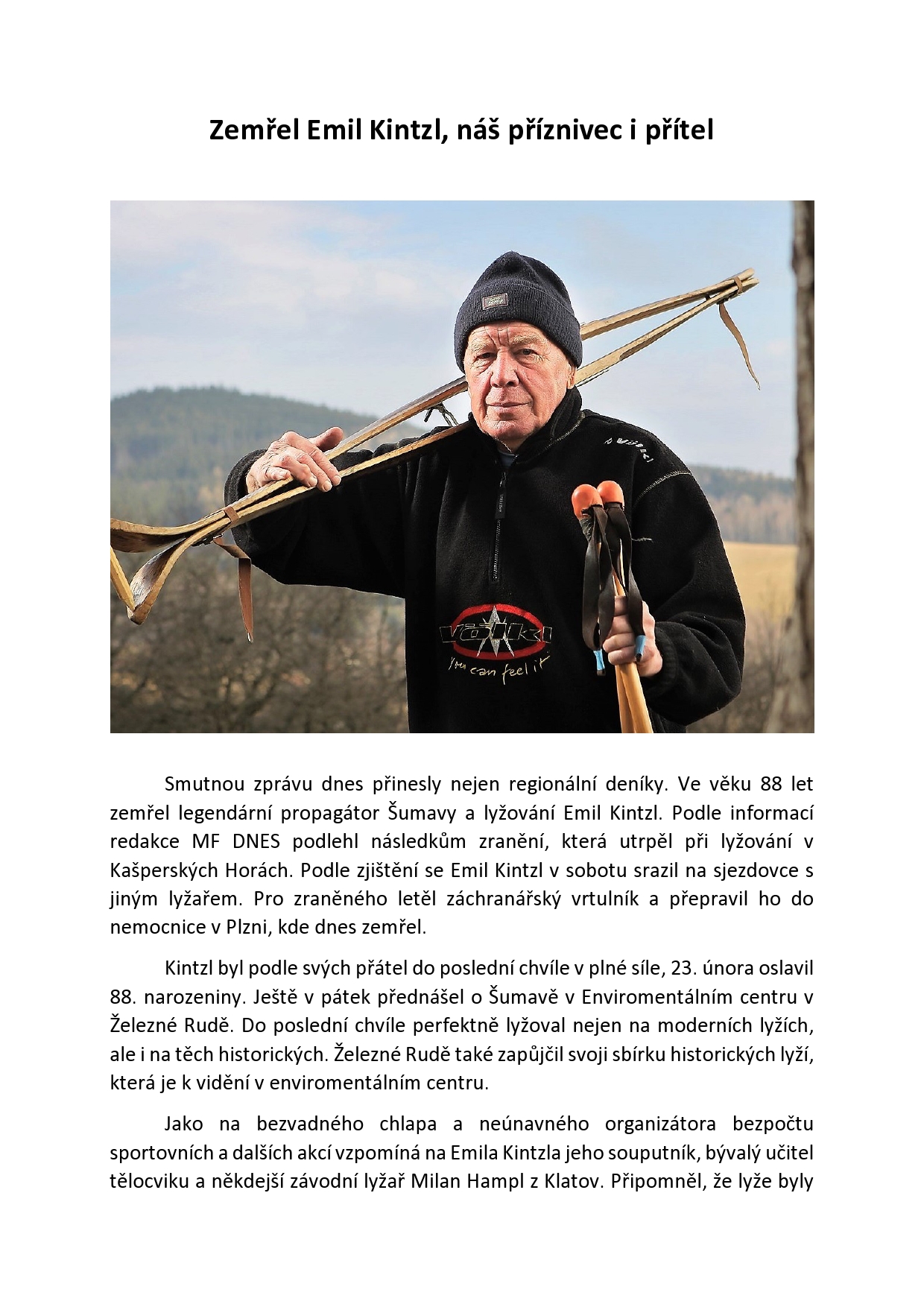 Zemřel Emil Kintzl, náš příznivec i přítel

völkl
You can feel it

Smutnou zprávu dnes přinesly nejen regionální deníky. Ve věku 88 let zemřel legendární propagátor Šumavy a lyžování Emil Kintzl. Podle informací redakce MF DNES podlehl následkům zranění, která utrpěl při lyžování v Kašperských Horách. Podle zjištění se Emil Kintzl v sobotu srazil na sjezdovce s jiným lyžařem. Pro zraněného letěl záchranářský vrtulník a přepravil ho do nemocnice v Plzni, kde dnes zemřel.

Kintzl byl podle svých přátel do poslední chvíle v plné síle, 23. února oslavil 88. narozeniny. Ještě v pátek přednášel o Šumavě v Enviromentálním centru v Železné Rudě. Do poslední chvíle perfektně lyžoval nejen na moderních lyžích, ale i na těch historických. Železné Rudě také zapůjčil svoji sbírku historických lyží, která je k vidění v enviromentálním centru.

Jako na bezvadného chlapa a neúnavného organizátora bezpočtu sportovních a dalších akcí vzpomíná na Emila Kintzla jeho souputník, bývalý učitel tělocviku a někdejší závodní lyžař Milan Hampl z Klatov. Připomněl, že lyže byly